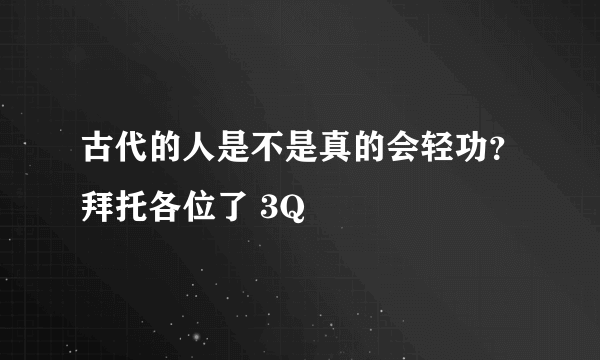 古代的人是不是真的会轻功?
拜托各位了 3Q